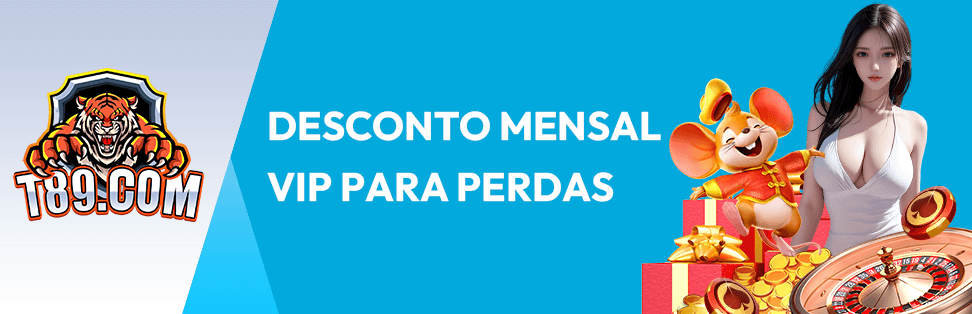 T89.COM

DESCONTO MENSAL VIP PARA PERDAS